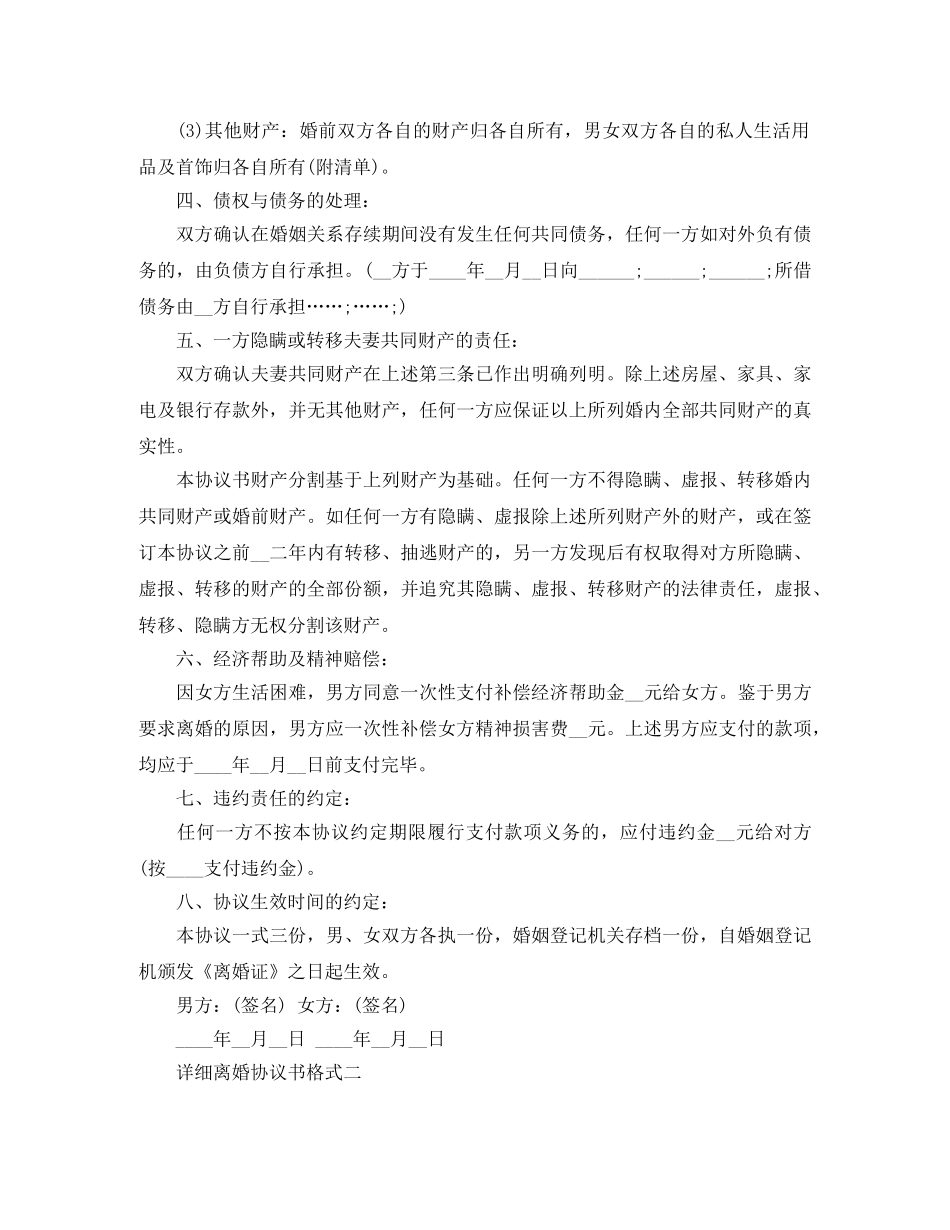 (3)其他财产：婚前双方各自的财产归各自所有，男女双方各自的私人生活用品及首饰归各自所有(附清单)。

四、债权与债务的处理：

双方确认在婚姻关系存续期间没有发生任何共同债务，任何一方如对外负有债务的，由负债方自行承担。(__方于____年__月__日向______;______;______;所借债务由__方自行承担……;……;)

五、一方隐瞒或转移夫妻共同财产的责任：

双方确认夫妻共同财产在上述第三条已作出明确列明。除上述房屋、家具、家电及银行存款外，并无其他财产，任何一方应保证以上所列婚内全部共同财产的真实性。

本协议书财产分割基于上列财产为基础。任何一方不得隐瞒、虚报、转移婚内共同财产或婚前财产。如任何一方有隐瞒、虚报除上述所列财产外的财产，或在签订本协议之前__二年内有转移、抽逃财产的，另一方发现后有权取得对方所隐瞒、虚报、转移的财产的全部份额，并追究其隐瞒、虚报、转移财产的法律责任，虚报、转移、隐瞒方无权分割该财产。

六、经济帮助及精神赔偿：

因女方生活困难，男方同意一次性支付补偿经济帮助金__元给女方。鉴于男方要求离婚的原因，男方应一次性补偿女方精神损害费__元。上述男方应支付的款项，均应于____年__月__日前支付完毕。

七、违约责任的约定：

任何一方不按本协议约定期限履行支付款项义务的，应付违约金__元给对方(按____支付违约金)。

八、协议生效时间的约定：

本协议一式三份，男、女双方各执一份，婚姻登记机关存档一份，自婚姻登记机颁发《离婚证》之日起生效。

男方：(签名) 女方：(签名)

____年__月__日 ____年__月__日

详细离婚协议书格式二